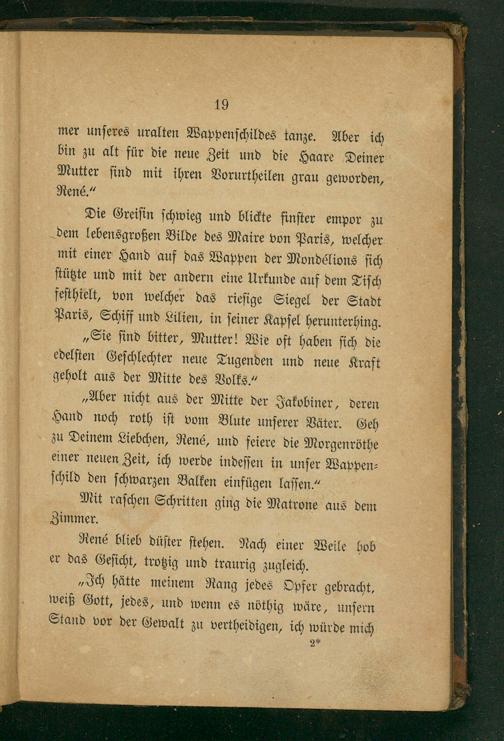 19

mer unseres uralten Wappenschildes tanze. Aber ich bin zu alt für die neue Zeit und die Haare Deiner Mutter sind mit ihren Vorurtheilen grau geworden, René.“

Die Greisin schwieg und blickte finster empor zu dem lebensgroßen Bilde des Maire von Paris, welcher mit einer Hand auf das Wappen der Mondélions sich stützte und mit der andern eine Urkunde auf dem Tisch festhielt, von welcher das riesige Siegel der Stadt Paris, Schiff und Lilien, in seiner Kapsel herunterhing.

„Sie sind bitter, Mutter! Wie oft haben sich die edelsten Geschlechter neue Tugenden und neue Kraft geholt aus der Mitte des Volks.“

„Aber nicht aus der Mitte der Jakobiner, deren Hand noch roth ist vom Blute unserer Väter. Geh zu Deinem Liebchen, René, und feiere die Morgenröthe einer neuen Zeit, ich werde indessen in unser Wappenschild den schwarzen Balken einfügen lassen.“

Mit raschen Schritten ging die Matrone aus dem Zimmer.

René blieb düster stehen. Nach einer Weile hob er das Gesicht, trotzig und traurig zugleich.

„Ich hätte meinem Rang jedes Opfer gebracht, weiß Gott, jedes, und wenn es nöthig wäre, unsern Stand vor der Gewalt zu vertheidigen, ich würde mich

2*